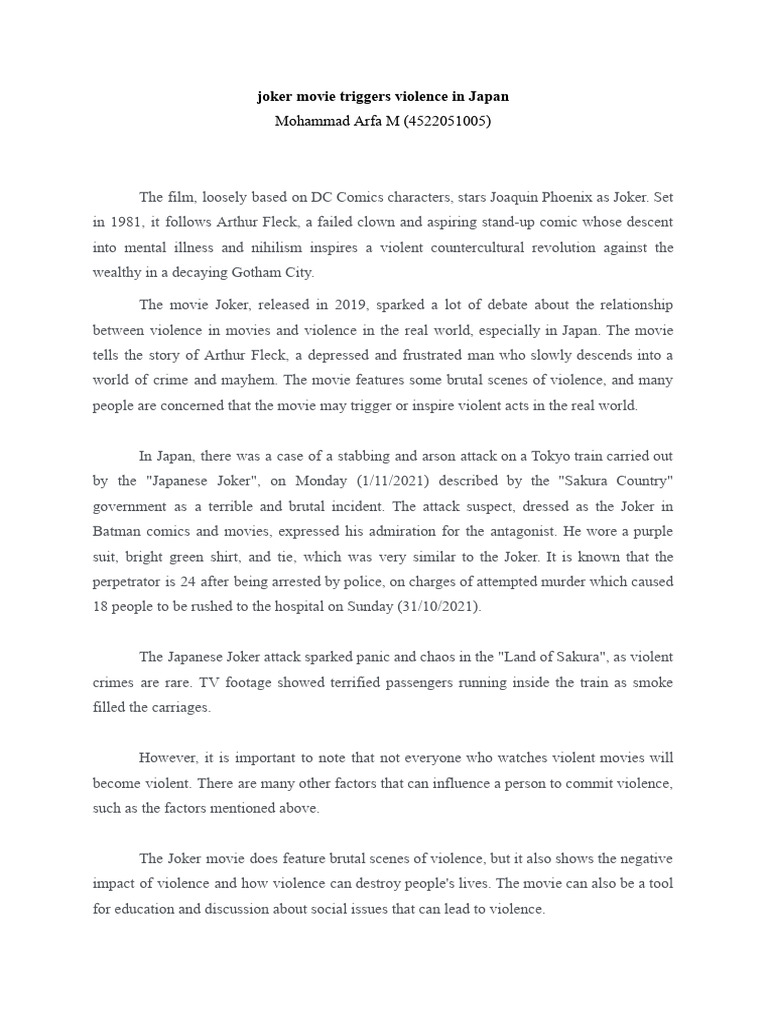 joker movie triggers violence in Japan
Mohammad Arfa M (4522051005)

The film, loosely based on DC Comics characters, stars Joaquin Phoenix as Joker. Set in 1981, it follows Arthur Fleck, a failed clown and aspiring stand-up comic whose descent into mental illness and nihilism inspires a violent countercultural revolution against the wealthy in a decaying Gotham City.

The movie Joker, released in 2019, sparked a lot of debate about the relationship between violence in movies and violence in the real world, especially in Japan. The movie tells the story of Arthur Fleck, a depressed and frustrated man who slowly descends into a world of crime and mayhem. The movie features some brutal scenes of violence, and many people are concerned that the movie may trigger or inspire violent acts in the real world.

In Japan, there was a case of a stabbing and arson attack on a Tokyo train carried out by the "Japanese Joker", on Monday (1/11/2021) described by the "Sakura Country" government as a terrible and brutal incident. The attack suspect, dressed as the Joker in Batman comics and movies, expressed his admiration for the antagonist. He wore a purple suit, bright green shirt, and tie, which was very similar to the Joker. It is known that the perpetrator is 24 after being arrested by police, on charges of attempted murder which caused 18 people to be rushed to the hospital on Sunday (31/10/2021).

The Japanese Joker attack sparked panic and chaos in the "Land of Sakura", as violent crimes are rare. TV footage showed terrified passengers running inside the train as smoke filled the carriages.

However, it is important to note that not everyone who watches violent movies will become violent. There are many other factors that can influence a person to commit violence, such as the factors mentioned above.

The Joker movie does feature brutal scenes of violence, but it also shows the negative impact of violence and how violence can destroy people's lives. The movie can also be a tool for education and discussion about social issues that can lead to violence.